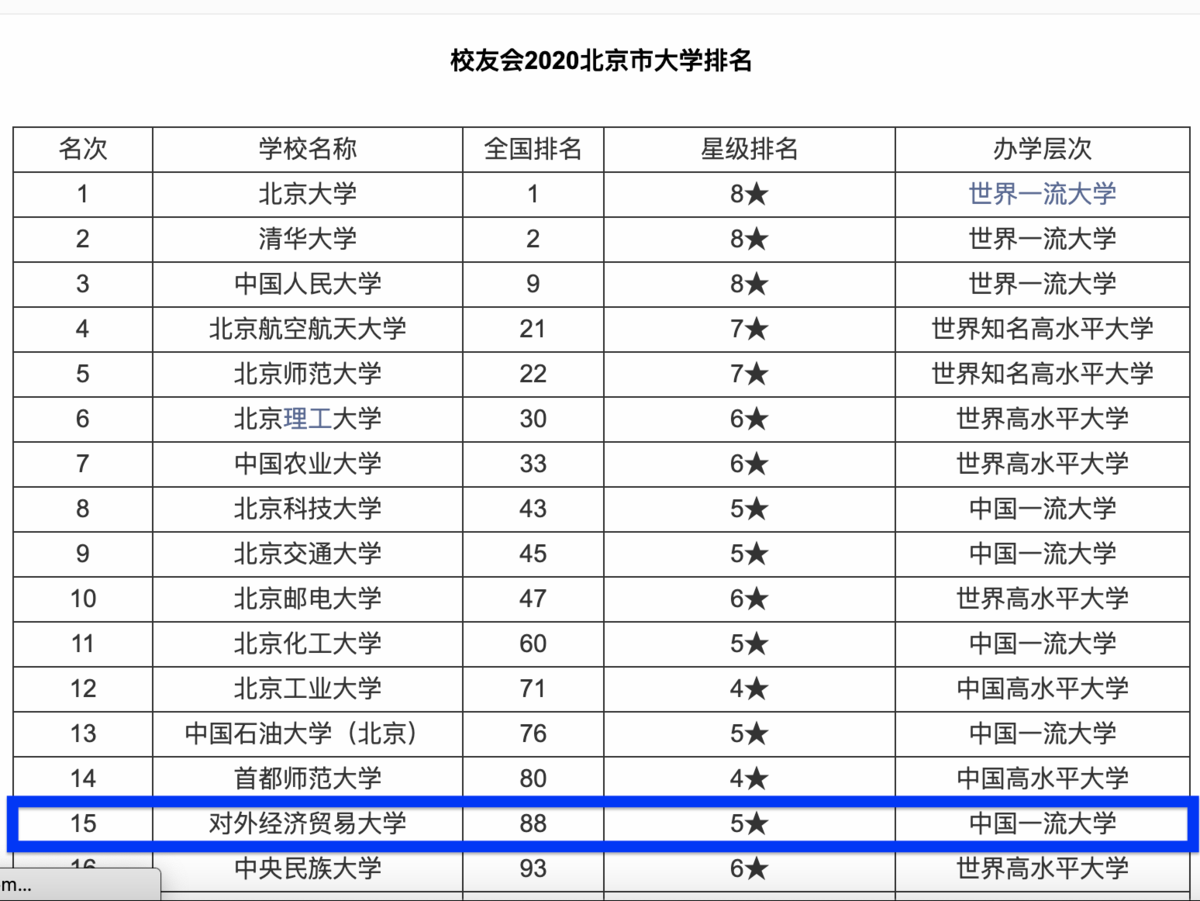 校友会2020北京市大学排名

| 名次 | 学校名称 | 全国排名 | 星级排名 | 办学层次 |
|---|---|---|---|---|
| 1 | 北京大学 | 1 | 8★ | 世界一流大学 |
| 2 | 清华大学 | 2 | 8★ | 世界一流大学 |
| 3 | 中国人民大学 | 9 | 8★ | 世界一流大学 |
| 4 | 北京航空航天大学 | 21 | 7★ | 世界知名高水平大学 |
| 5 | 北京师范大学 | 22 | 7★ | 世界知名高水平大学 |
| 6 | 北京理工大学 | 30 | 6★ | 世界高水平大学 |
| 7 | 中国农业大学 | 33 | 6★ | 世界高水平大学 |
| 8 | 北京科技大学 | 43 | 5★ | 中国一流大学 |
| 9 | 北京交通大学 | 45 | 5★ | 中国一流大学 |
| 10 | 北京邮电大学 | 47 | 6★ | 世界高水平大学 |
| 11 | 北京化工大学 | 60 | 5★ | 中国一流大学 |
| 12 | 北京工业大学 | 71 | 4★ | 中国高水平大学 |
| 13 | 中国石油大学（北京） | 76 | 5★ | 中国一流大学 |
| 14 | 首都师范大学 | 80 | 4★ | 中国高水平大学 |
| 15 | 对外经济贸易大学 | 88 | 5★ | 中国一流大学 |
| 16 | 中央民族大学 | 93 | 6★ | 世界高水平大学 |

m...